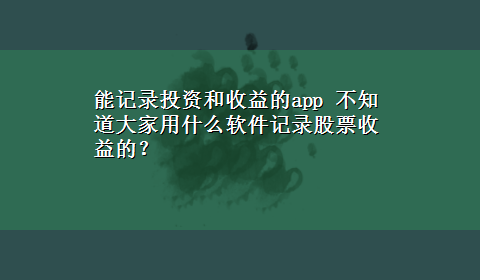 能记录投资和收益的app 不知道大家用什么软件记录股票收益的？